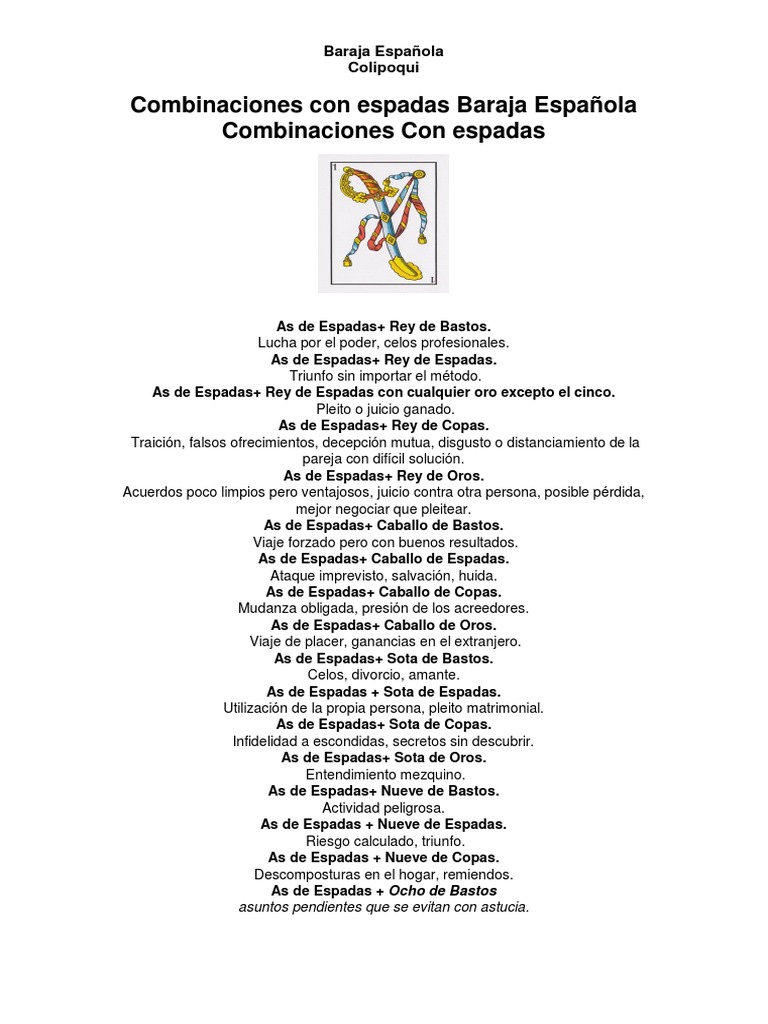 Baraja Española
Colipoqui

Combinaciones con espadas Baraja Española
Combinaciones Con espadas

1

1

As de Espadas+ Rey de Bastos.
Lucha por el poder, celos profesionales.
As de Espadas+ Rey de Espadas.
Triunfo sin importar el método.
As de Espadas+ Rey de Espadas con cualquier oro excepto el cinco.
Pleito o juicio ganado.
As de Espadas+ Rey de Copas.
Traición, falsos ofrecimientos, decepción mutua, disgusto o distanciamiento de la pareja con difícil solución.
As de Espadas+ Rey de Oros.
Acuerdos poco limpios pero ventajosos, juicio contra otra persona, posible pérdida, mejor negociar que pleitear.
As de Espadas+ Caballo de Bastos.
Viaje forzado pero con buenos resultados.
As de Espadas+ Caballo de Espadas.
Ataque imprevisto, salvación, huida.
As de Espadas+ Caballo de Copas.
Mudanza obligada, presión de los acreedores.
As de Espadas+ Caballo de Oros.
Viaje de placer, ganancias en el extranjero.
As de Espadas+ Sota de Bastos.
Celos, divorcio, amante.
As de Espadas + Sota de Espadas.
Utilización de la propia persona, pleito matrimonial.
As de Espadas+ Sota de Copas.
Infidelidad a escondidas, secretos sin descubrir.
As de Espadas+ Sota de Oros.
Entendimiento mezquino.
As de Espadas+ Nueve de Bastos.
Actividad peligrosa.
As de Espadas + Nueve de Espadas.
Riesgo calculado, triunfo.
As de Espadas + Nueve de Copas.
Descomposturas en el hogar, remiendos.
As de Espadas + Ocho de Bastos
asuntos pendientes que se evitan con astucia.